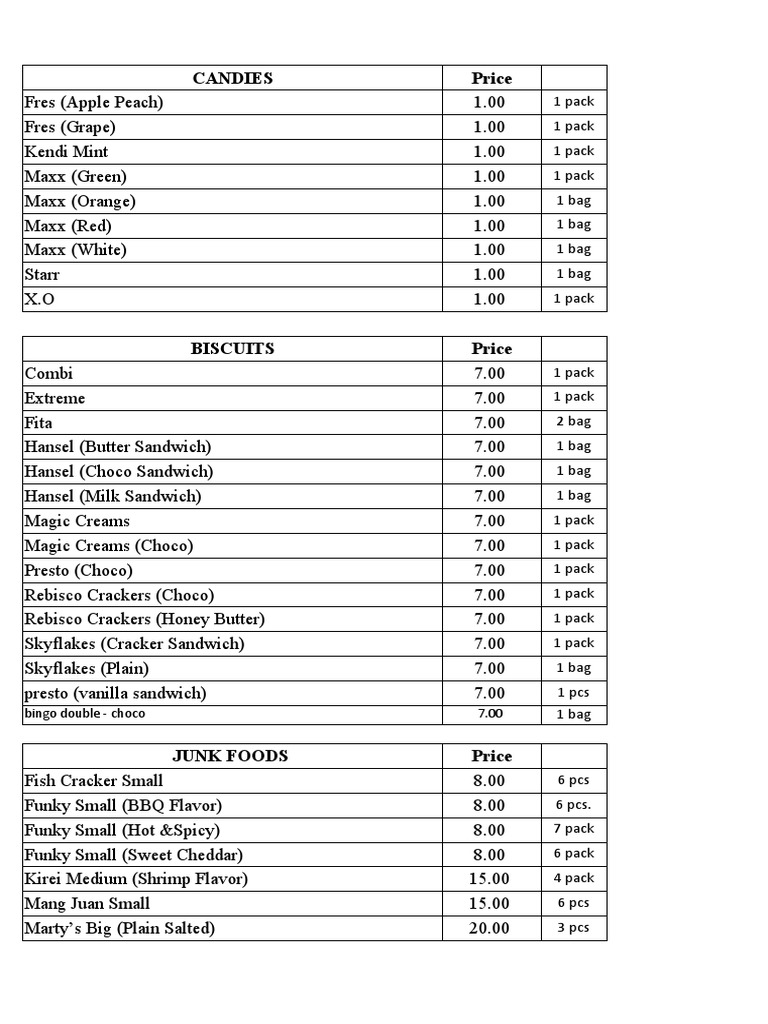 | CANDIES | Price | |
|---|---|---|
| Fres (Apple Peach) | 1.00 | 1 pack |
| Fres (Grape) | 1.00 | 1 pack |
| Kendi Mint | 1.00 | 1 pack |
| Maxx (Green) | 1.00 | 1 pack |
| Maxx (Orange) | 1.00 | 1 bag |
| Maxx (Red) | 1.00 | 1 bag |
| Maxx (White) | 1.00 | 1 bag |
| Starr | 1.00 | 1 bag |
| X.O | 1.00 | 1 pack |

| BISCUITS | Price | |
|---|---|---|
| Combi | 7.00 | 1 pack |
| Extreme | 7.00 | 1 pack |
| Fita | 7.00 | 2 bag |
| Hansel (Butter Sandwich) | 7.00 | 1 bag |
| Hansel (Choco Sandwich) | 7.00 | 1 bag |
| Hansel (Milk Sandwich) | 7.00 | 1 bag |
| Magic Creams | 7.00 | 1 pack |
| Magic Creams (Choco) | 7.00 | 1 pack |
| Presto (Choco) | 7.00 | 1 pack |
| Rebisco Crackers (Choco) | 7.00 | 1 pack |
| Rebisco Crackers (Honey Butter) | 7.00 | 1 pack |
| Skyflakes (Cracker Sandwich) | 7.00 | 1 pack |
| Skyflakes (Plain) | 7.00 | 1 bag |
| presto (vanilla sandwich) | 7.00 | 1 pcs |
| bingo double - choco | 7.00 | 1 bag |

| JUNK FOODS | Price | |
|---|---|---|
| Fish Cracker Small | 8.00 | 6 pcs |
| Funky Small (BBQ Flavor) | 8.00 | 6 pcs. |
| Funky Small (Hot &Spicy) | 8.00 | 7 pack |
| Funky Small (Sweet Cheddar) | 8.00 | 6 pack |
| Kirei Medium (Shrimp Flavor) | 15.00 | 4 pack |
| Mang Juan Small | 15.00 | 6 pcs |
| Marty's Big (Plain Salted) | 20.00 | 3 pcs |